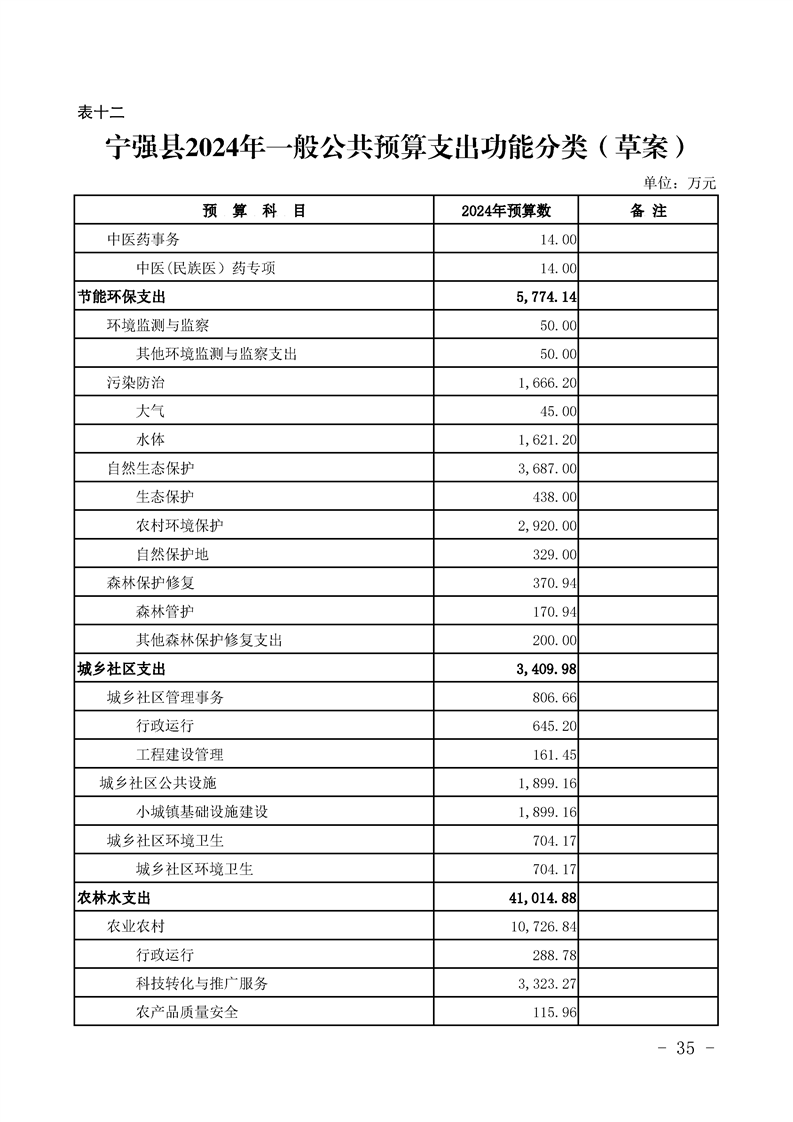 表十二

宁强县2024年一般公共预算支出功能分类（草案）

单位：万元

| 预　算　科　目 | 2024年预算数 | 备　注 |
|---|---|---|
| 中医药事务 | 14.00 | |
| 中医(民族医）药专项 | 14.00 | |
| 节能环保支出 | 5,774.14 | |
| 环境监测与监察 | 50.00 | |
| 其他环境监测与监察支出 | 50.00 | |
| 污染防治 | 1,666.20 | |
| 大气 | 45.00 | |
| 水体 | 1,621.20 | |
| 自然生态保护 | 3,687.00 | |
| 生态保护 | 438.00 | |
| 农村环境保护 | 2,920.00 | |
| 自然保护地 | 329.00 | |
| 森林保护修复 | 370.94 | |
| 森林管护 | 170.94 | |
| 其他森林保护修复支出 | 200.00 | |
| 城乡社区支出 | 3,409.98 | |
| 城乡社区管理事务 | 806.66 | |
| 行政运行 | 645.20 | |
| 工程建设管理 | 161.45 | |
| 城乡社区公共设施 | 1,899.16 | |
| 小城镇基础设施建设 | 1,899.16 | |
| 城乡社区环境卫生 | 704.17 | |
| 城乡社区环境卫生 | 704.17 | |
| 农林水支出 | 41,014.88 | |
| 农业农村 | 10,726.84 | |
| 行政运行 | 288.78 | |
| 科技转化与推广服务 | 3,323.27 | |
| 农产品质量安全 | 115.96 | |

- 35 -